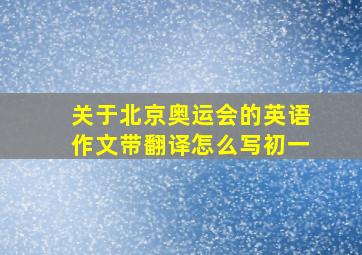 关于北京奥运会的英语作文带翻译怎么写初一